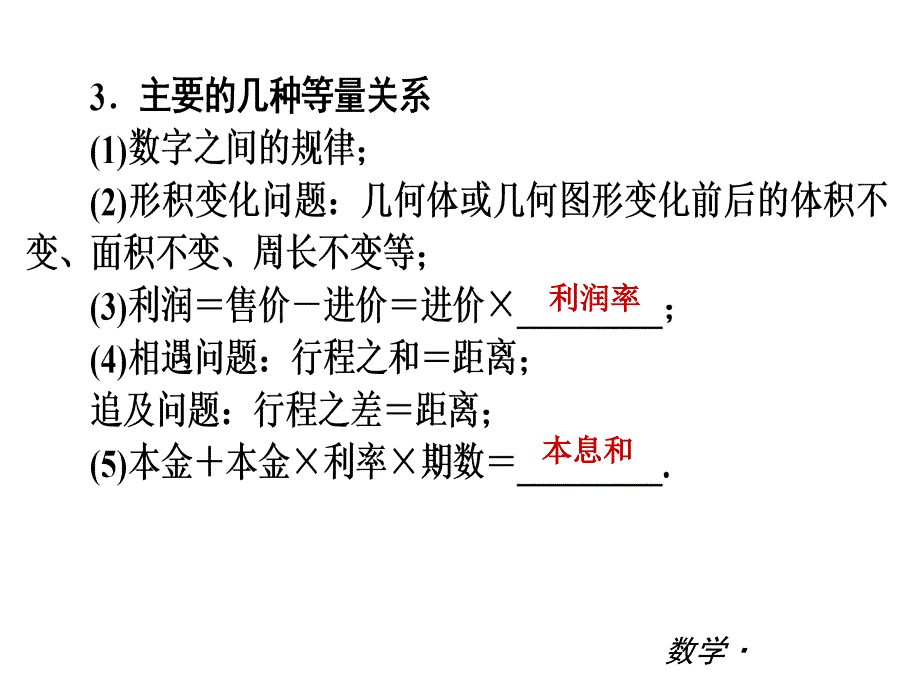 3．主要的几种等量关系

(1)数字之间的规律；

(2)形积变化问题：几何体或几何图形变化前后的体积不变、面积不变、周长不变等；

(3)利润＝售价－进价＝进价×利润率；

(4)相遇问题：行程之和＝距离；

追及问题：行程之差＝距离；

(5)本金＋本金×利率×期数＝本息和.

数学·